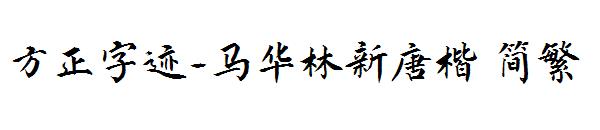 方正字迹-马华林新唐楷 简繁